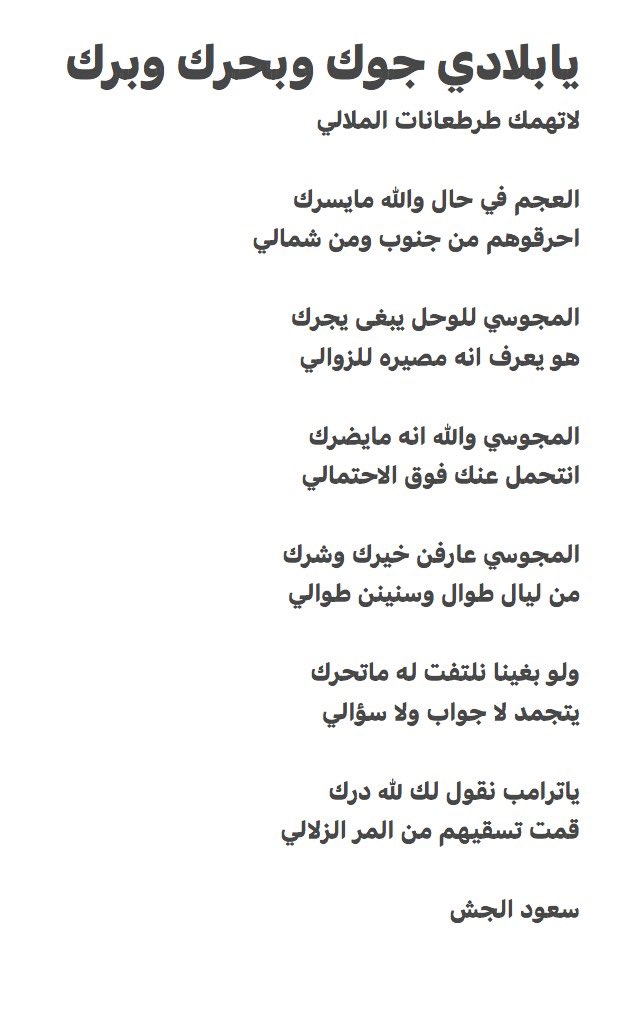 يابلادي جوك وبحرك وبرك
لاتهمك طرطعانات الملالي

العجم في حال والله مايسرك
احرقوهم من جنوب ومن شمالي

المجوسي للوحل يبغى يجرك
هو يعرف انه مصيره للزوالي

المجوسي والله انه مايضرك
انتحمل عنك فوق الاحتمالي

المجوسي عارفن خيرك وشرك
من ليال طوال وسنينن طوالي

ولو بغينا نلتفت له ماتحرك
يتجمد لا جواب ولا سؤالي

ياترامب نقول لك لله درك
قمت تسقيهم من المر الزلالي

سعود الجش